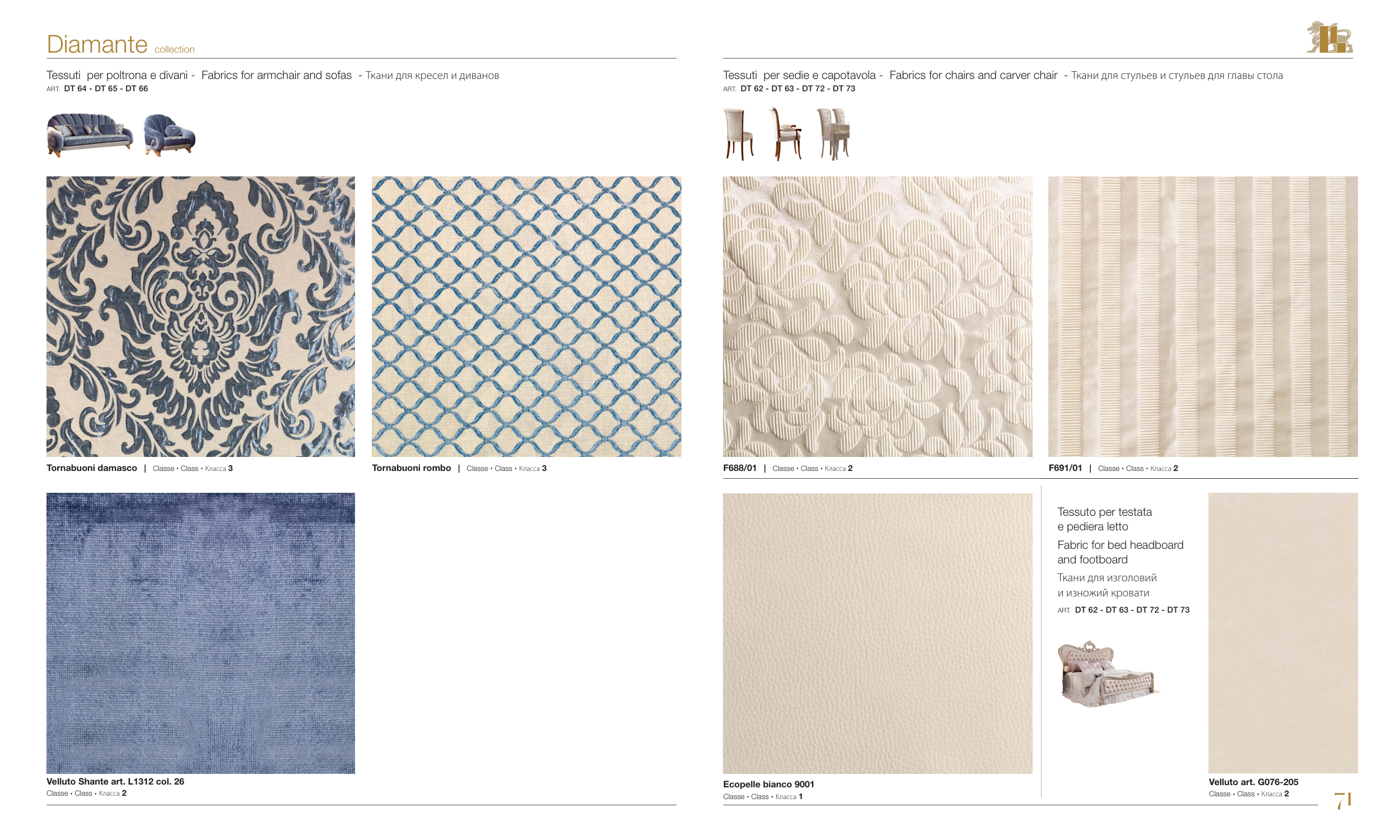 Diamante collection

Tessuti per poltrona e divani - Fabrics for armchair and sofas - Ткани для кресел и диванов
ART. DT 64 - DT 65 - DT 66

Tornabuoni damasco | Classe • Class • Класса 3

Tornabuoni rombo | Classe • Class • Класса 3

Velluto Shante art. L1312 col. 26
Classe • Class • Класса 2

Tessuti per sedie e capotavola - Fabrics for chairs and carver chair - Ткани для стульев и стульев для главы стола
ART. DT 62 - DT 63 - DT 72 - DT 73

F688/01 | Classe • Class • Класса 2

F691/01 | Classe • Class • Класса 2

Ecopelle bianco 9001
Classe • Class • Класса 1

Tessuto per testata e pediera letto

Fabric for bed headboard and footboard

Ткани для изголовий и изножий кровати

ART. DT 62 - DT 63 - DT 72 - DT 73

Velluto art. G076-205
Classe • Class • Класса 2

71